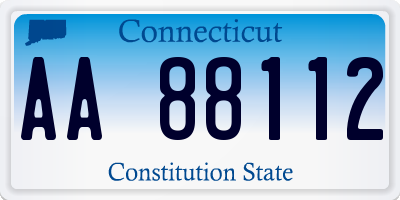 Connecticut

AA 88112

Constitution State